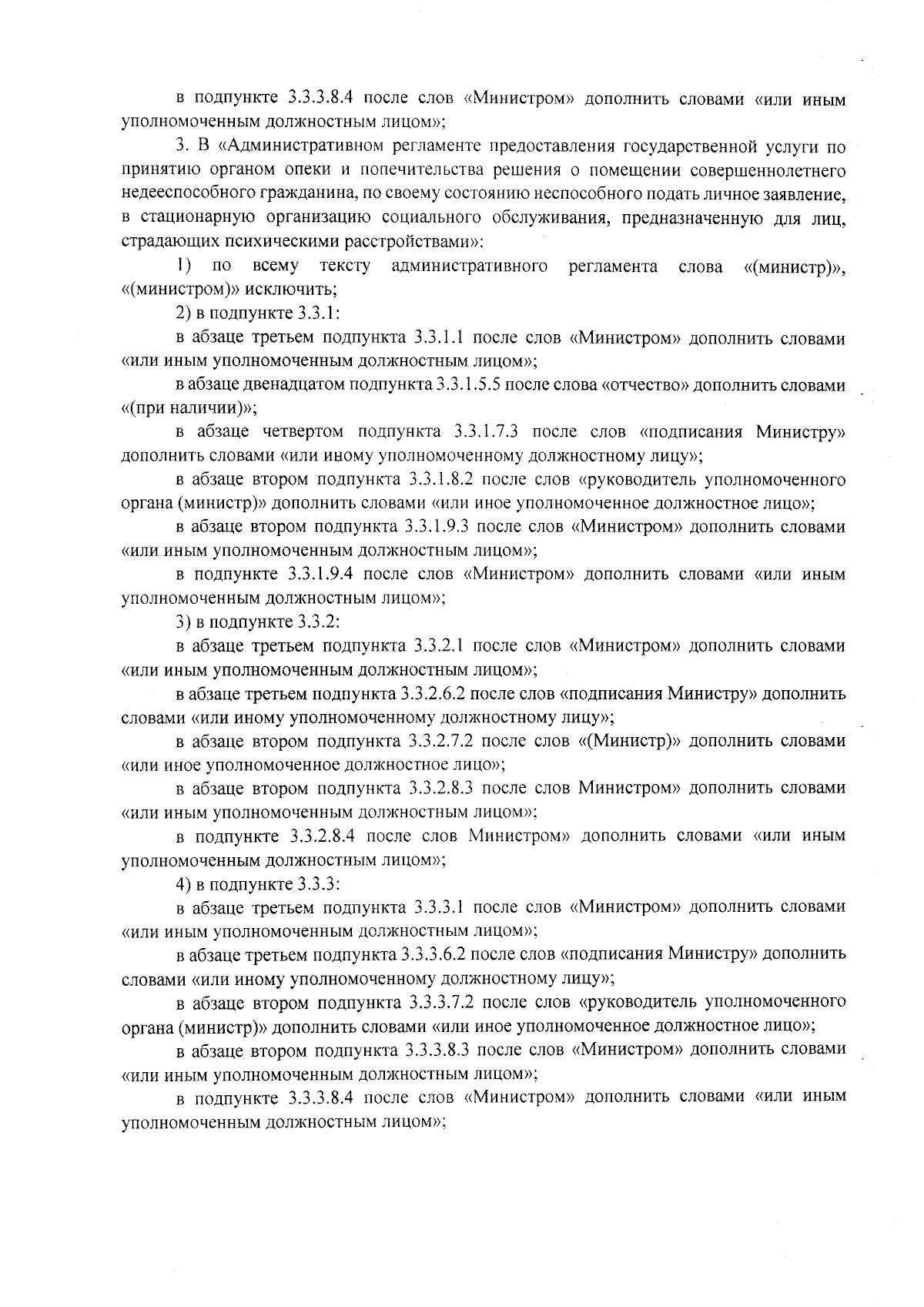 в подпункте 3.3.3.8.4 после слов «Министром» дополнить словами «или иным уполномоченным должностным лицом»;

3. В «Административном регламенте предоставления государственной услуги по принятию органом опеки и попечительства решения о помещении совершеннолетнего недееспособного гражданина, по своему состоянию неспособного подать личное заявление, в стационарную организацию социального обслуживания, предназначенную для лиц, страдающих психическими расстройствами»:

1) по всему тексту административного регламента слова «(министр)», «(министром)» исключить;

2) в подпункте 3.3.1:

в абзаце третьем подпункта 3.3.1.1 после слов «Министром» дополнить словами «или иным уполномоченным должностным лицом»;

в абзаце двенадцатом подпункта 3.3.1.5.5 после слова «отчество» дополнить словами «(при наличии)»;

в абзаце четвертом подпункта 3.3.1.7.3 после слов «подписания Министру» дополнить словами «или иному уполномоченному должностному лицу»;

в абзаце втором подпункта 3.3.1.8.2 после слов «руководитель уполномоченного органа (министр)» дополнить словами «или иное уполномоченное должностное лицо»;

в абзаце втором подпункта 3.3.1.9.3 после слов «Министром» дополнить словами «или иным уполномоченным должностным лицом»;

в подпункте 3.3.1.9.4 после слов «Министром» дополнить словами «или иным уполномоченным должностным лицом»;

3) в подпункте 3.3.2:

в абзаце третьем подпункта 3.3.2.1 после слов «Министром» дополнить словами «или иным уполномоченным должностным лицом»;

в абзаце третьем подпункта 3.3.2.6.2 после слов «подписания Министру» дополнить словами «или иному уполномоченному должностному лицу»;

в абзаце втором подпункта 3.3.2.7.2 после слов «(Министр)» дополнить словами «или иное уполномоченное должностное лицо»;

в абзаце втором подпункта 3.3.2.8.3 после слов Министром» дополнить словами «или иным уполномоченным должностным лицом»;

в подпункте 3.3.2.8.4 после слов Министром» дополнить словами «или иным уполномоченным должностным лицом»;

4) в подпункте 3.3.3:

в абзаце третьем подпункта 3.3.3.1 после слов «Министром» дополнить словами «или иным уполномоченным должностным лицом»;

в абзаце третьем подпункта 3.3.3.6.2 после слов «подписания Министру» дополнить словами «или иному уполномоченному должностному лицу»;

в абзаце втором подпункта 3.3.3.7.2 после слов «руководитель уполномоченного органа (министр)» дополнить словами «или иное уполномоченное должностное лицо»;

в абзаце втором подпункта 3.3.3.8.3 после слов «Министром» дополнить словами «или иным уполномоченным должностным лицом»;

в подпункте 3.3.3.8.4 после слов «Министром» дополнить словами «или иным уполномоченным должностным лицом»;